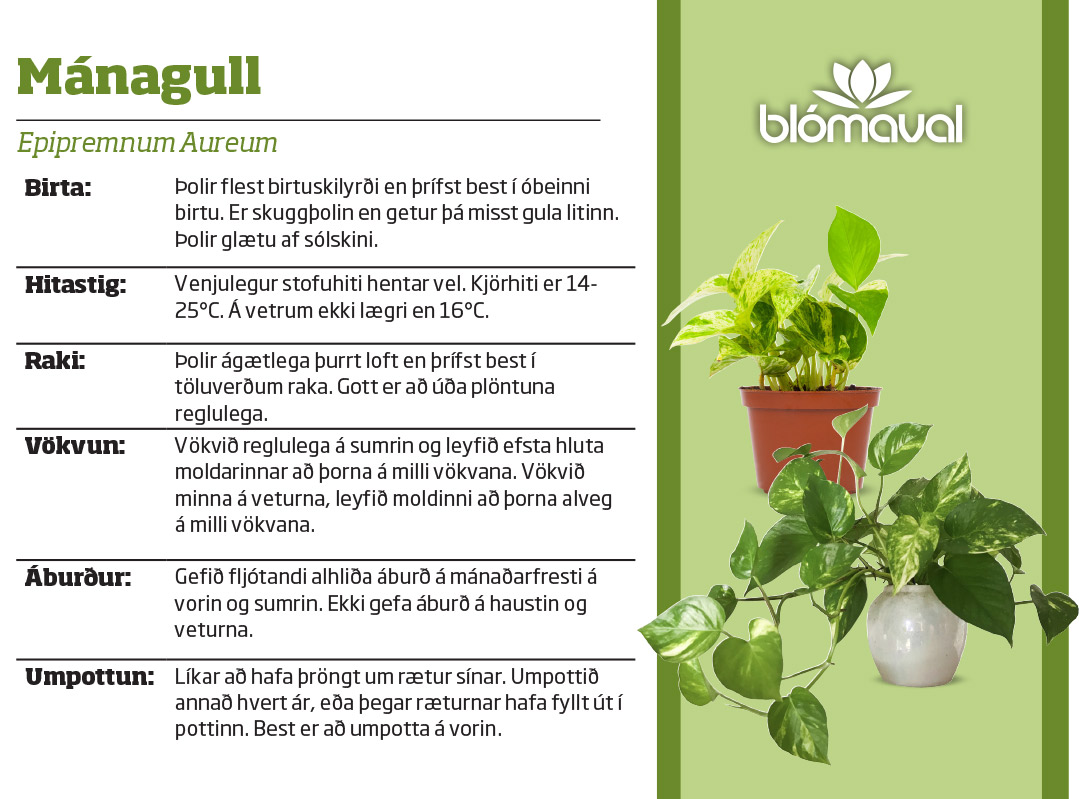 Mánagull

Epipremnum Aureum

| | |
|---|---|
| Birta: | Þolir flest birtuskilyrði en þrífst best í óbeinni birtu. Er skuggþolin en getur þá misst gula litinn. Þolir glætu af sólskini. |
| Hitastig: | Venjulegur stofuhiti hentar vel. Kjörhiti er 14-25°C. Á vetrum ekki lægri en 16°C. |
| Raki: | Þolir ágætlega þurrt loft en þrífst best í töluverðum raka. Gott er að úða plöntuna reglulega. |
| Vökvun: | Vökvið reglulega á sumrin og leyfið efsta hluta moldarinnar að þorna á milli vökvana. Vökvið minna á veturna, leyfið moldinni að þorna alveg á milli vökvana. |
| Áburður: | Gefið fljótandi alhliða áburð á mánaðarfresti á vorin og sumrin. Ekki gefa áburð á haustin og veturna. |
| Umpottun: | Líkar að hafa þröngt um rætur sínar. Umpottið annað hvert ár, eða þegar ræturnar hafa fyllt út í pottinn. Best er að umpotta á vorin. |

blómaval